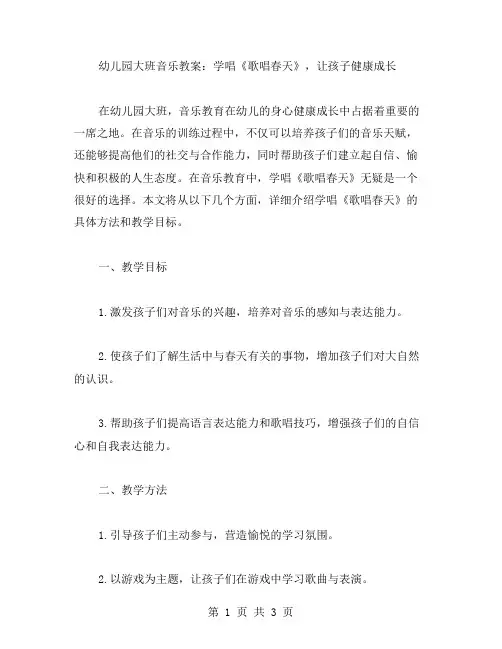 幼儿园大班音乐教案：学唱《歌唱春天》，让孩子健康成长

在幼儿园大班，音乐教育在幼儿的身心健康成长中占据着重要的一席之地。在音乐的训练过程中，不仅可以培养孩子们的音乐天赋，还能够提高他们的社交与合作能力，同时帮助孩子们建立起自信、愉快和积极的人生态度。在音乐教育中，学唱《歌唱春天》无疑是一个很好的选择。本文将从以下几个方面，详细介绍学唱《歌唱春天》的具体方法和教学目标。

一、教学目标

1.激发孩子们对音乐的兴趣，培养对音乐的感知与表达能力。

2.使孩子们了解生活中与春天有关的事物，增加孩子们对大自然的认识。

3.帮助孩子们提高语言表达能力和歌唱技巧，增强孩子们的自信心和自我表达能力。

二、教学方法

1.引导孩子们主动参与，营造愉悦的学习氛围。

2.以游戏为主题，让孩子们在游戏中学习歌曲与表演。

第 1 页 共 3 页